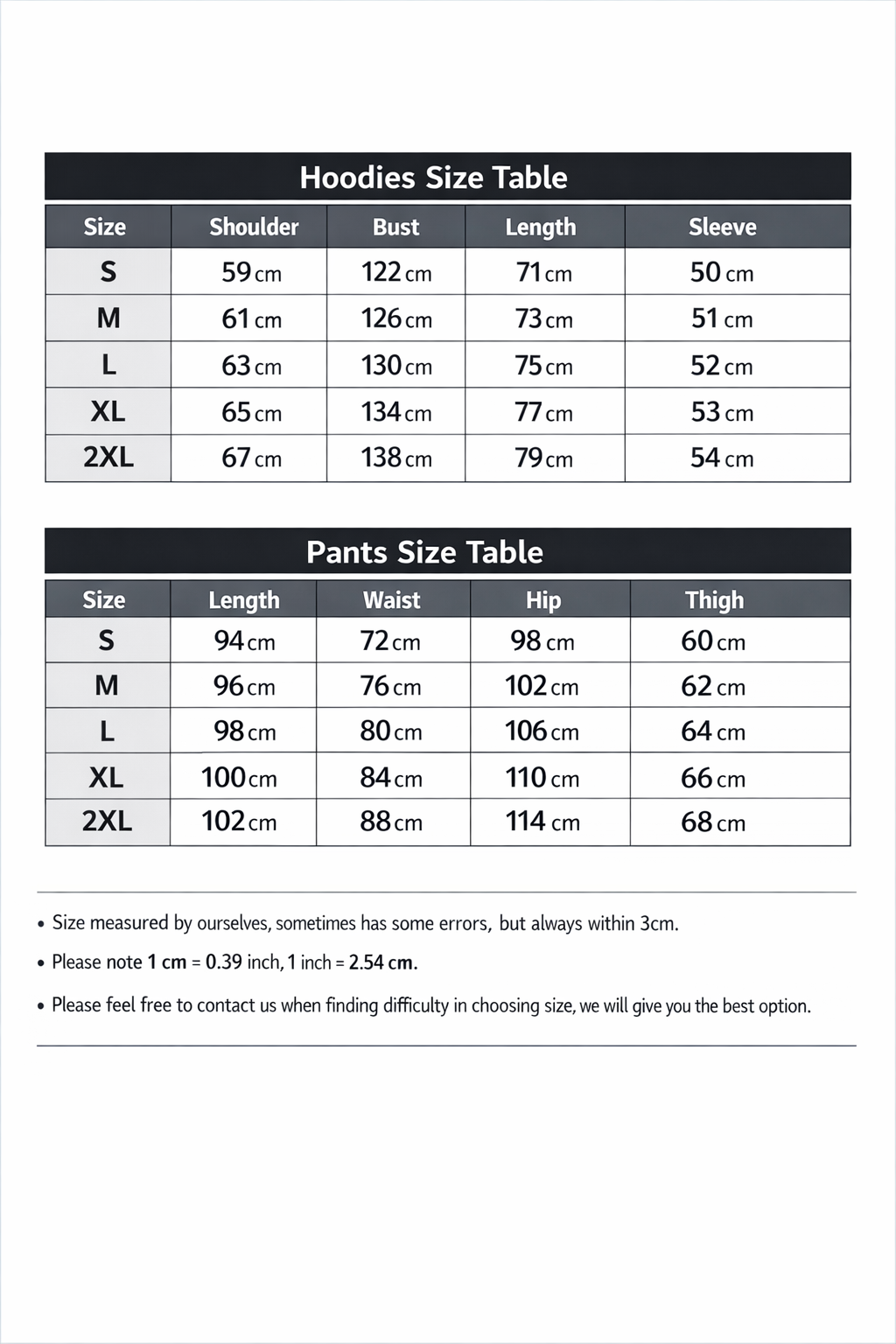 Hoodies Size Table

| Size | Shoulder | Bust | Length | Sleeve |
|---|---|---|---|---|
| S | 59 cm | 122 cm | 71 cm | 50 cm |
| M | 61 cm | 126 cm | 73 cm | 51 cm |
| L | 63 cm | 130 cm | 75 cm | 52 cm |
| XL | 65 cm | 134 cm | 77 cm | 53 cm |
| 2XL | 67 cm | 138 cm | 79 cm | 54 cm |

Pants Size Table

| Size | Length | Waist | Hip | Thigh |
|---|---|---|---|---|
| S | 94 cm | 72 cm | 98 cm | 60 cm |
| M | 96 cm | 76 cm | 102 cm | 62 cm |
| L | 98 cm | 80 cm | 106 cm | 64 cm |
| XL | 100 cm | 84 cm | 110 cm | 66 cm |
| 2XL | 102 cm | 88 cm | 114 cm | 68 cm |

• Size measured by ourselves, sometimes has some errors, but always within 3cm.

• Please note 1 cm = 0.39 inch, 1 inch = 2.54 cm.

• Please feel free to contact us when finding difficulty in choosing size, we will give you the best option.